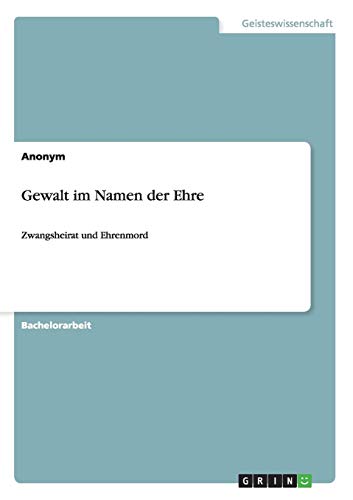 Geisteswissenschaft

Anonym

Gewalt im Namen der Ehre

Zwangsheirat und Ehrenmord

Bachelorarbeit

GRIN